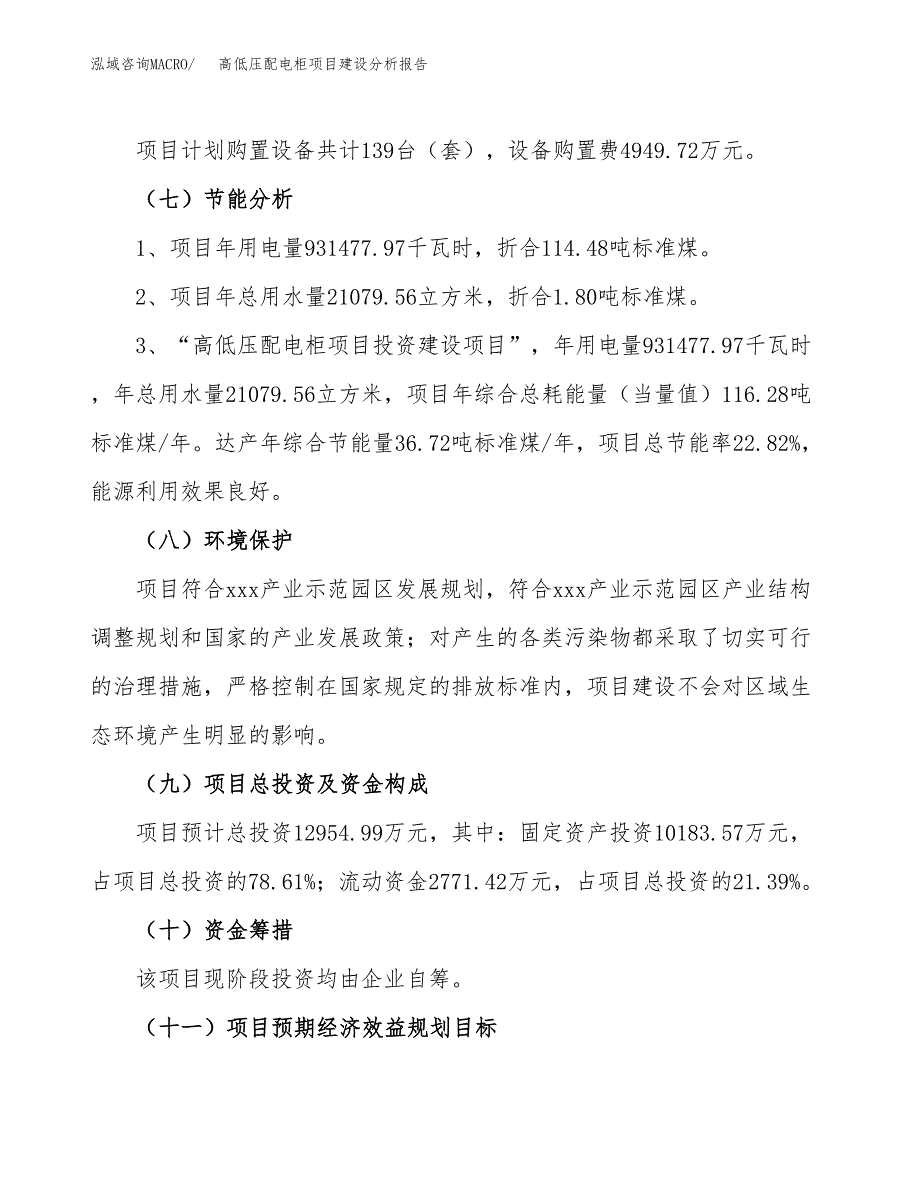 泓域咨询MACRO/　高低压配电柜项目建设分析报告

项目计划购置设备共计139台（套），设备购置费4949.72万元。

（七）节能分析

1、项目年用电量931477.97千瓦时，折合114.48吨标准煤。

2、项目年总用水量21079.56立方米，折合1.80吨标准煤。

3、“高低压配电柜项目投资建设项目”，年用电量931477.97千瓦时，年总用水量21079.56立方米，项目年综合总耗能量（当量值）116.28吨标准煤/年。达产年综合节能量36.72吨标准煤/年，项目总节能率22.82%，能源利用效果良好。

（八）环境保护

项目符合xxx产业示范园区发展规划，符合xxx产业示范园区产业结构调整规划和国家的产业发展政策；对产生的各类污染物都采取了切实可行的治理措施，严格控制在国家规定的排放标准内，项目建设不会对区域生态环境产生明显的影响。

（九）项目总投资及资金构成

项目预计总投资12954.99万元，其中：固定资产投资10183.57万元，占项目总投资的78.61%；流动资金2771.42万元，占项目总投资的21.39%。

（十）资金筹措

该项目现阶段投资均由企业自筹。

（十一）项目预期经济效益规划目标